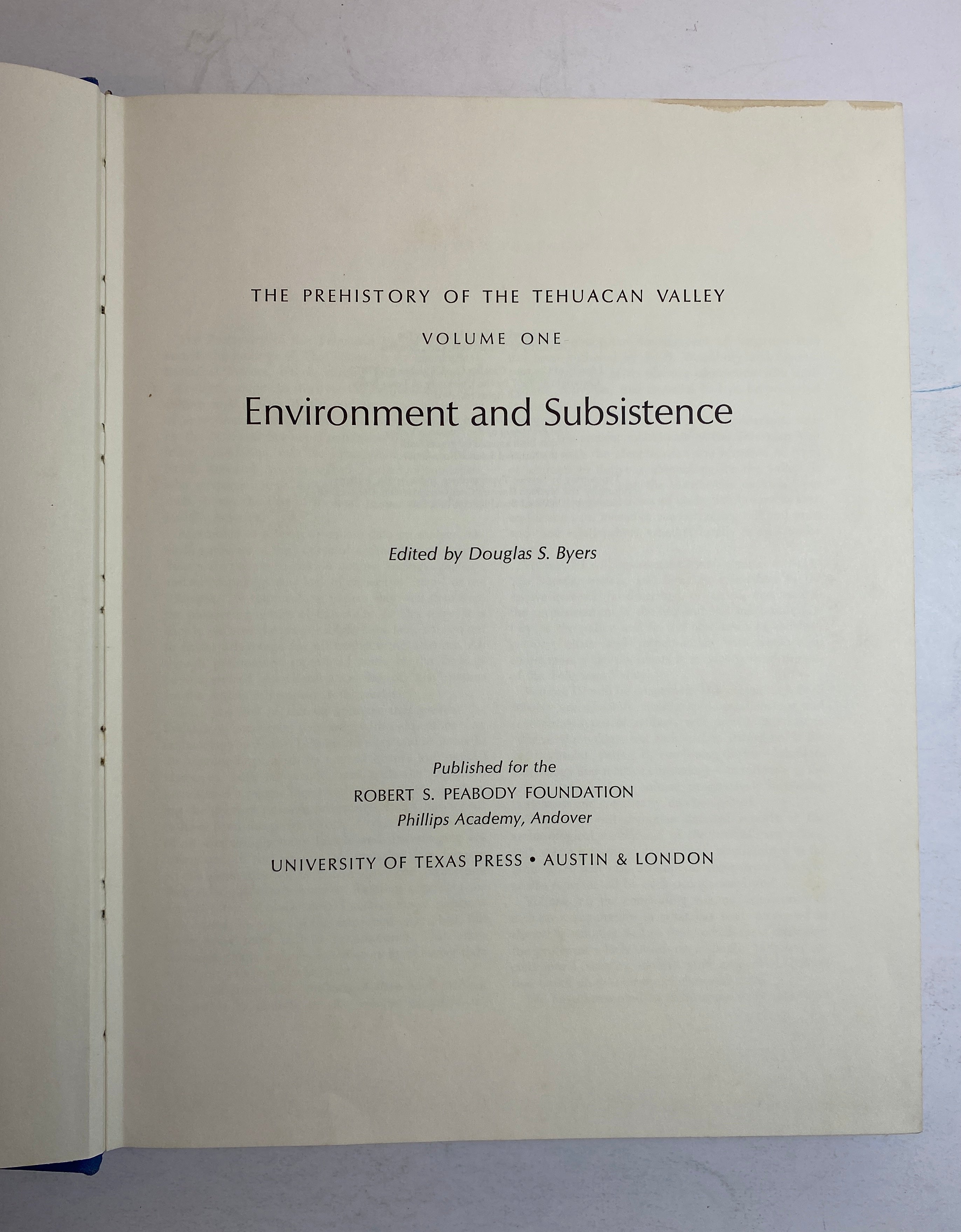 THE PREHISTORY OF THE TEHUACAN VALLEY

VOLUME ONE

Environment and Subsistence

Edited by Douglas S. Byers

Published for the
ROBERT S. PEABODY FOUNDATION
Phillips Academy, Andover

UNIVERSITY OF TEXAS PRESS • AUSTIN & LONDON